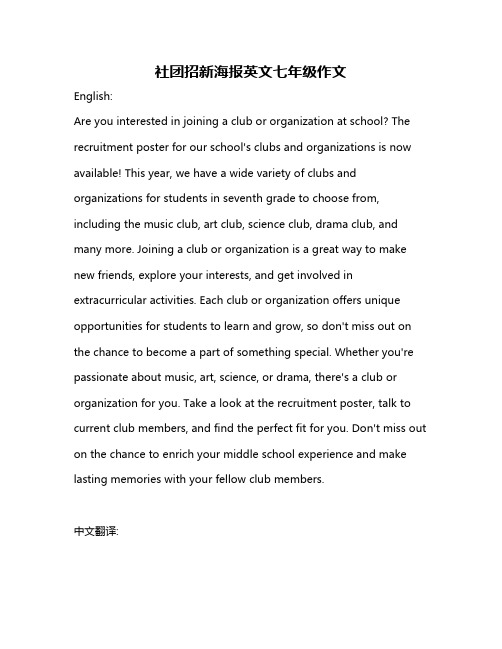 社团招新海报英文七年级作文

English:

Are you interested in joining a club or organization at school? The recruitment poster for our school's clubs and organizations is now available! This year, we have a wide variety of clubs and organizations for students in seventh grade to choose from, including the music club, art club, science club, drama club, and many more. Joining a club or organization is a great way to make new friends, explore your interests, and get involved in extracurricular activities. Each club or organization offers unique opportunities for students to learn and grow, so don't miss out on the chance to become a part of something special. Whether you're passionate about music, art, science, or drama, there's a club or organization for you. Take a look at the recruitment poster, talk to current club members, and find the perfect fit for you. Don't miss out on the chance to enrich your middle school experience and make lasting memories with your fellow club members.

中文翻译: